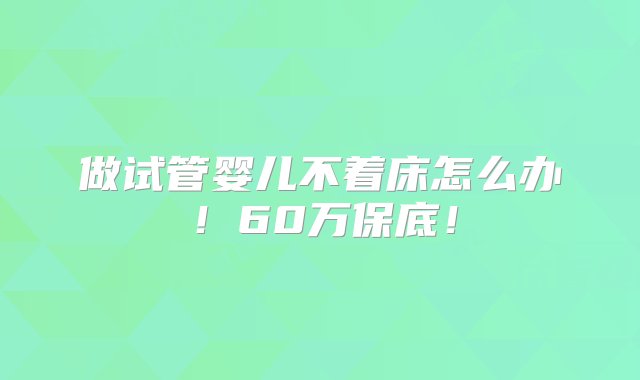 做试管婴儿不着床怎么办！60万保底！